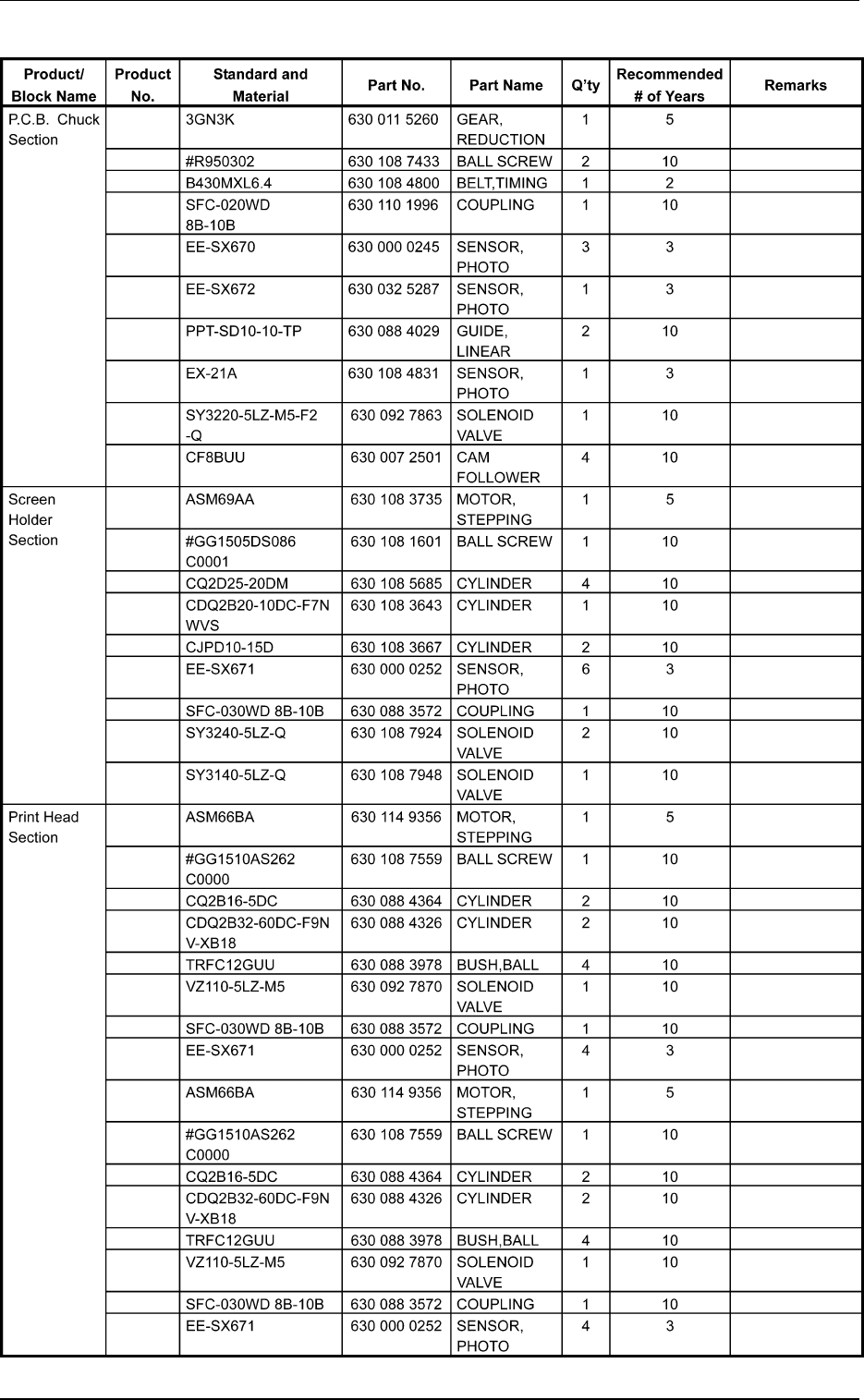 | Product/ Block Name | Product No. | Standard and Material | Part No. | Part Name | Q'ty | Recommended # of Years | Remarks |
|---|---|---|---|---|---|---|---|
| P.C.B. Chuck Section | | 3GN3K | 630 011 5260 | GEAR, REDUCTION | 1 | 5 | |
| | | #R950302 | 630 108 7433 | BALL SCREW | 2 | 10 | |
| | | B430MXL6.4 | 630 108 4800 | BELT,TIMING | 1 | 2 | |
| | | SFC-020WD 8B-10B | 630 110 1996 | COUPLING | 1 | 10 | |
| | | EE-SX670 | 630 000 0245 | SENSOR, PHOTO | 3 | 3 | |
| | | EE-SX672 | 630 032 5287 | SENSOR, PHOTO | 1 | 3 | |
| | | PPT-SD10-10-TP | 630 088 4029 | GUIDE, LINEAR | 2 | 10 | |
| | | EX-21A | 630 108 4831 | SENSOR, PHOTO | 1 | 3 | |
| | | SY3220-5LZ-M5-F2 -Q | 630 092 7863 | SOLENOID VALVE | 1 | 10 | |
| | | CF8BUU | 630 007 2501 | CAM FOLLOWER | 4 | 10 | |
| Screen Holder Section | | ASM69AA | 630 108 3735 | MOTOR, STEPPING | 1 | 5 | |
| | | #GG1505DS086 C0001 | 630 108 1601 | BALL SCREW | 1 | 10 | |
| | | CQ2D25-20DM | 630 108 5685 | CYLINDER | 4 | 10 | |
| | | CDQ2B20-10DC-F7N WVS | 630 108 3643 | CYLINDER | 1 | 10 | |
| | | CJPD10-15D | 630 108 3667 | CYLINDER | 2 | 10 | |
| | | EE-SX671 | 630 000 0252 | SENSOR, PHOTO | 6 | 3 | |
| | | SFC-030WD 8B-10B | 630 088 3572 | COUPLING | 1 | 10 | |
| | | SY3240-5LZ-Q | 630 108 7924 | SOLENOID VALVE | 2 | 10 | |
| | | SY3140-5LZ-Q | 630 108 7948 | SOLENOID VALVE | 1 | 10 | |
| Print Head Section | | ASM66BA | 630 114 9356 | MOTOR, STEPPING | 1 | 5 | |
| | | #GG1510AS262 C0000 | 630 108 7559 | BALL SCREW | 1 | 10 | |
| | | CQ2B16-5DC | 630 088 4364 | CYLINDER | 2 | 10 | |
| | | CDQ2B32-60DC-F9N V-XB18 | 630 088 4326 | CYLINDER | 2 | 10 | |
| | | TRFC12GUU | 630 088 3978 | BUSH,BALL | 4 | 10 | |
| | | VZ110-5LZ-M5 | 630 092 7870 | SOLENOID VALVE | 1 | 10 | |
| | | SFC-030WD 8B-10B | 630 088 3572 | COUPLING | 1 | 10 | |
| | | EE-SX671 | 630 000 0252 | SENSOR, PHOTO | 4 | 3 | |
| | | ASM66BA | 630 114 9356 | MOTOR, STEPPING | 1 | 5 | |
| | | #GG1510AS262 C0000 | 630 108 7559 | BALL SCREW | 1 | 10 | |
| | | CQ2B16-5DC | 630 088 4364 | CYLINDER | 2 | 10 | |
| | | CDQ2B32-60DC-F9N V-XB18 | 630 088 4326 | CYLINDER | 2 | 10 | |
| | | TRFC12GUU | 630 088 3978 | BUSH,BALL | 4 | 10 | |
| | | VZ110-5LZ-M5 | 630 092 7870 | SOLENOID VALVE | 1 | 10 | |
| | | SFC-030WD 8B-10B | 630 088 3572 | COUPLING | 1 | 10 | |
| | | EE-SX671 | 630 000 0252 | SENSOR, PHOTO | 4 | 3 | |